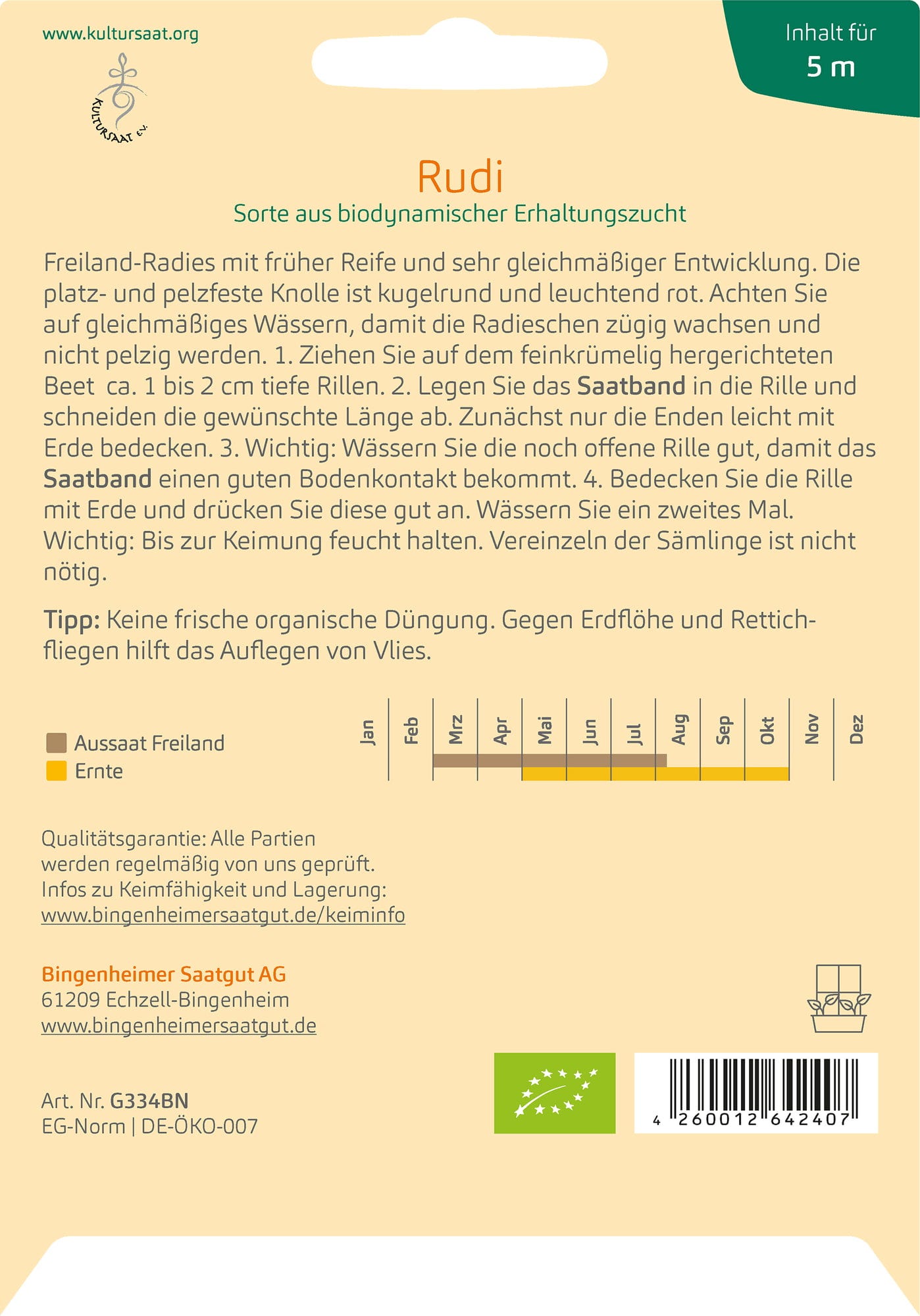 www.kultursaat.org

KULTURSAAT e.V.

Inhalt für
5 m

Rudi
Sorte aus biodynamischer Erhaltungszucht

Freiland-Radies mit früher Reife und sehr gleichmäßiger Entwicklung. Die platz- und pelzfeste Knolle ist kugelrund und leuchtend rot. Achten Sie auf gleichmäßiges Wässern, damit die Radieschen zügig wachsen und nicht pelzig werden. 1. Ziehen Sie auf dem feinkrümelig hergerichteten Beet ca. 1 bis 2 cm tiefe Rillen. 2. Legen Sie das Saatband in die Rille und schneiden die gewünschte Länge ab. Zunächst nur die Enden leicht mit Erde bedecken. 3. Wichtig: Wässern Sie die noch offene Rille gut, damit das Saatband einen guten Bodenkontakt bekommt. 4. Bedecken Sie die Rille mit Erde und drücken Sie diese gut an. Wässern Sie ein zweites Mal. Wichtig: Bis zur Keimung feucht halten. Vereinzeln der Sämlinge ist nicht nötig.

Tipp: Keine frische organische Düngung. Gegen Erdflöhe und Rettichfliegen hilft das Auflegen von Vlies.

Aussaat Freiland
Ernte

Jan Feb Mrz Apr Mai Jun Jul Aug Sep Okt Nov Dez

Qualitätsgarantie: Alle Partien werden regelmäßig von uns geprüft. Infos zu Keimfähigkeit und Lagerung:
www.bingenheimersaatgut.de/keiminfo

Bingenheimer Saatgut AG
61209 Echzell-Bingenheim
www.bingenheimersaatgut.de

Art. Nr. G334BN
EG-Norm | DE-ÖKO-007

4 260012 642407